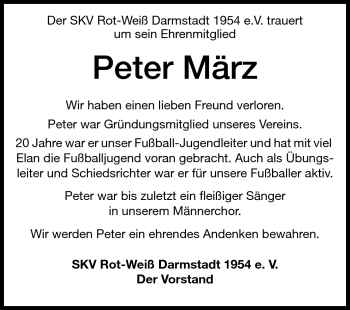 Der SKV Rot-Weiß Darmstadt 1954 e.V. trauert um sein Ehrenmitglied

Peter März

Wir haben einen lieben Freund verloren.

Peter war Gründungsmitglied unseres Vereins.

20 Jahre war er unser Fußball-Jugendleiter und hat mit viel Elan die Fußballjugend voran gebracht. Auch als Übungsleiter und Schiedsrichter war er für unsere Fußballer aktiv.

Peter war bis zuletzt ein fleißiger Sänger in unserem Männerchor.

Wir werden Peter ein ehrendes Andenken bewahren.

SKV Rot-Weiß Darmstadt 1954 e. V.
Der Vorstand